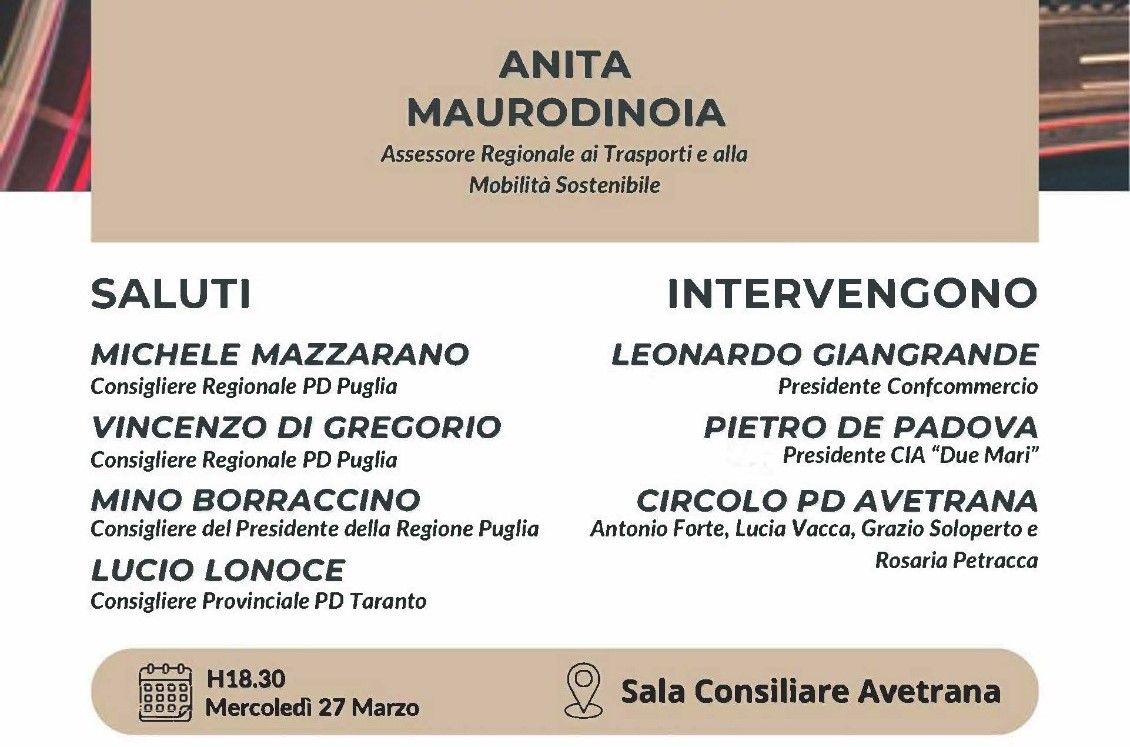 ANITA MAURODINOIA
Assessore Regionale ai Trasporti e alla Mobilità Sostenibile

SALUTI

MICHELE MAZZARANO
Consigliere Regionale PD Puglia

VINCENZO DI GREGORIO
Consigliere Regionale PD Puglia

MINO BORRACCINO
Consigliere del Presidente della Regione Puglia

LUCIO LONOCE
Consigliere Provinciale PD Taranto

INTERVENGONO

LEONARDO GIANGRANDE
Presidente Confcommercio

PIETRO DE PADOVA
Presidente CIA "Due Mari"

CIRCOLO PD AVETRANA
Antonio Forte, Lucia Vacca, Grazio Soloperto e Rosaria Petracca

H18.30
Mercoledì 27 Marzo

Sala Consiliare Avetrana